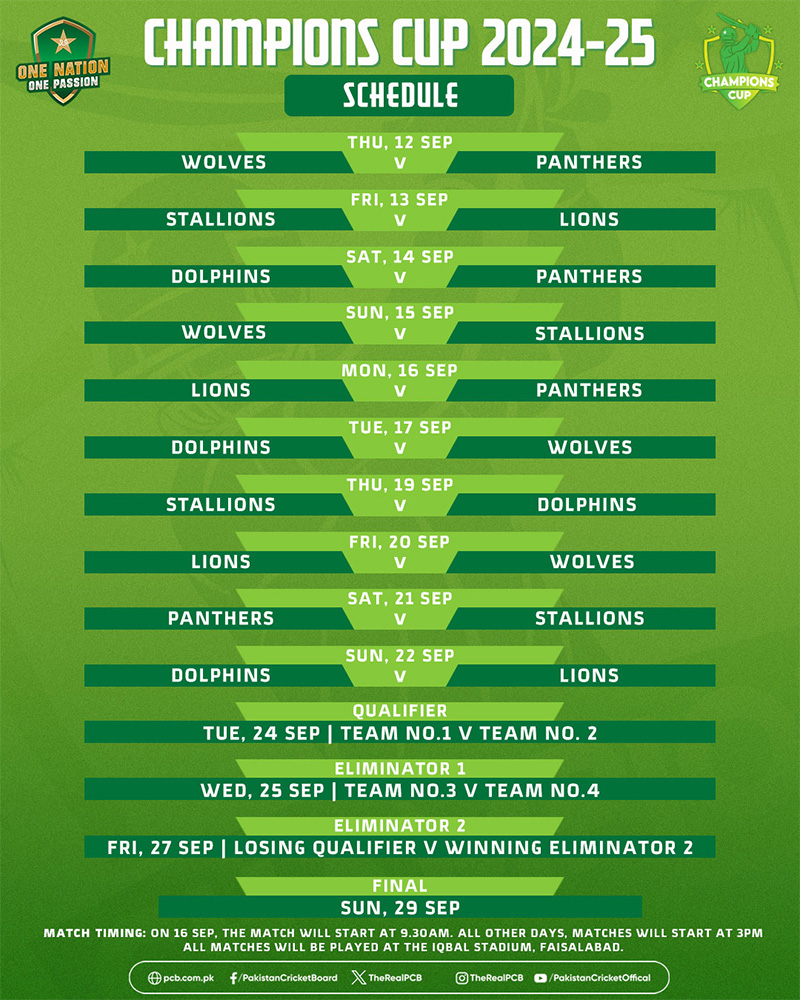 ONE NATION
ONE PASSION

CHAMPIONS CUP 2024-25

CHAMPIONS CUP

SCHEDULE

THU, 12 SEP
WOLVES V PANTHERS

FRI, 13 SEP
STALLIONS V LIONS

SAT, 14 SEP
DOLPHINS V PANTHERS

SUN, 15 SEP
WOLVES V STALLIONS

MON, 16 SEP
LIONS V PANTHERS

TUE, 17 SEP
DOLPHINS V WOLVES

THU, 19 SEP
STALLIONS V DOLPHINS

FRI, 20 SEP
LIONS V WOLVES

SAT, 21 SEP
PANTHERS V STALLIONS

SUN, 22 SEP
DOLPHINS V LIONS

QUALIFIER
TUE, 24 SEP | TEAM NO.1 V TEAM NO. 2

ELIMINATOR 1
WED, 25 SEP | TEAM NO.3 V TEAM NO.4

ELIMINATOR 2
FRI, 27 SEP | LOSING QUALIFIER V WINNING ELIMINATOR 2

FINAL
SUN, 29 SEP

MATCH TIMING: ON 16 SEP, THE MATCH WILL START AT 9.30AM. ALL OTHER DAYS, MATCHES WILL START AT 3PM
ALL MATCHES WILL BE PLAYED AT THE IQBAL STADIUM, FAISALABAD.

pcb.com.pk /PakistanCricketBoard TheRealPCB TheRealPCB /PakistanCricketOffical